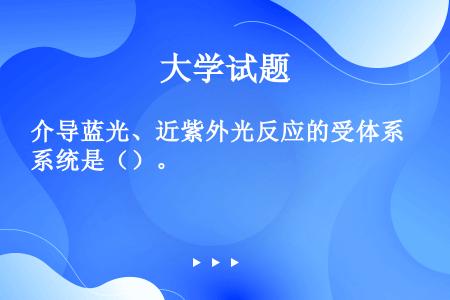 大学试题

介导蓝光、近紫外光反应的受体系系统是（）。

▶ ▶ ▶